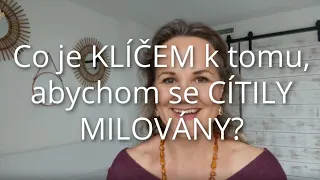 Co je KLÍČEM k tomu, abychom se CÍTILY MILOVÁNY?